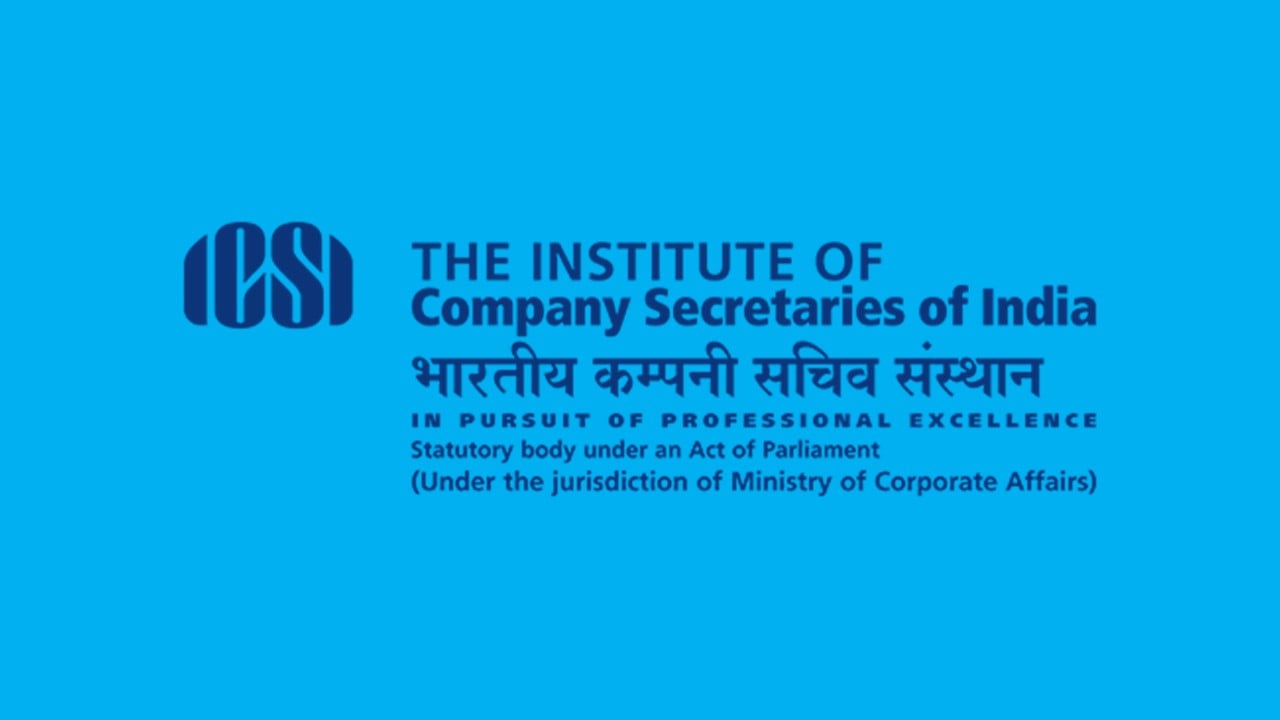 ICSI

THE INSTITUTE OF
Company Secretaries of India
भारतीय कम्पनी सचिव संस्थान
IN PURSUIT OF PROFESSIONAL EXCELLENCE
Statutory body under an Act of Parliament
(Under the jurisdiction of Ministry of Corporate Affairs)